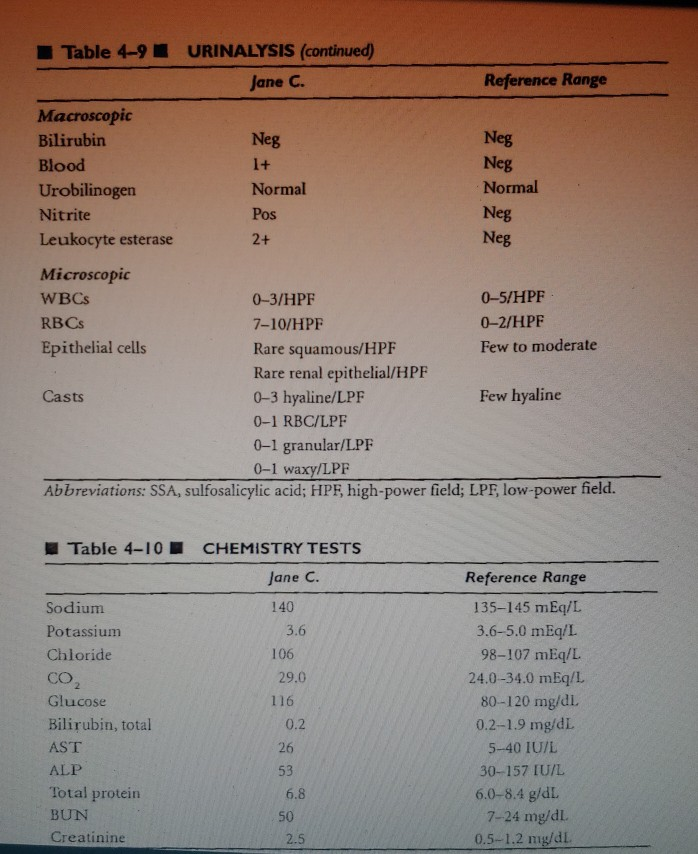 ■ Table 4–9 ■ URINALYSIS (continued)

| | Jane C. | Reference Range |
|---|---|---|
| **Macroscopic** | | |
| Bilirubin | Neg | Neg |
| Blood | 1+ | Neg |
| Urobilinogen | Normal | Normal |
| Nitrite | Pos | Neg |
| Leukocyte esterase | 2+ | Neg |
| **Microscopic** | | |
| WBCs | 0–3/HPF | 0–5/HPF |
| RBCs | 7–10/HPF | 0–2/HPF |
| Epithelial cells | Rare squamous/HPF | Few to moderate |
| | Rare renal epithelial/HPF | |
| Casts | 0–3 hyaline/LPF | Few hyaline |
| | 0–1 RBC/LPF | |
| | 0–1 granular/LPF | |
| | 0–1 waxy/LPF | |

Abbreviations: SSA, sulfosalicylic acid; HPF, high-power field; LPF, low-power field.

■ Table 4–10 ■ CHEMISTRY TESTS

| | Jane C. | Reference Range |
|---|---|---|
| Sodium | 140 | 135–145 mEq/L |
| Potassium | 3.6 | 3.6–5.0 mEq/L |
| Chloride | 106 | 98–107 mEq/L |
| $CO_2$ | 29.0 | 24.0–34.0 mEq/L |
| Glucose | 116 | 80–120 mg/dL |
| Bilirubin, total | 0.2 | 0.2–1.9 mg/dL |
| AST | 26 | 5–40 IU/L |
| ALP | 53 | 30–157 IU/L |
| Total protein | 6.8 | 6.0–8.4 g/dL |
| BUN | 50 | 7–24 mg/dL |
| Creatinine | 2.5 | 0.5–1.2 mg/dL |